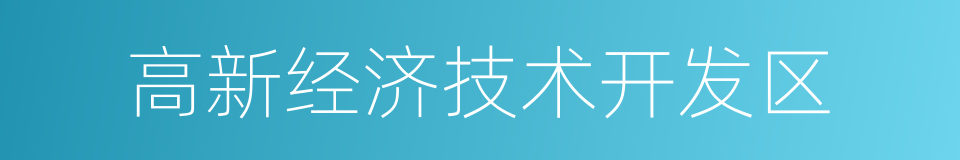 高新经济技术开发区